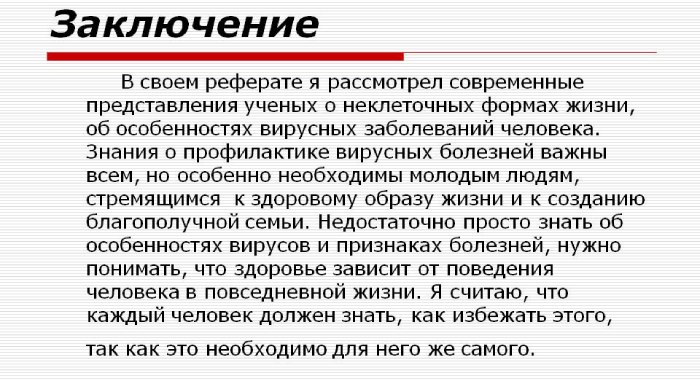 Заключение

В своем реферате я рассмотрел современные представления ученых о неклеточных формах жизни, об особенностях вирусных заболеваний человека. Знания о профилактике вирусных болезней важны всем, но особенно необходимы молодым людям, стремящимся к здоровому образу жизни и к созданию благополучной семьи. Недостаточно просто знать об особенностях вирусов и признаках болезней, нужно понимать, что здоровье зависит от поведения человека в повседневной жизни. Я считаю, что каждый человек должен знать, как избежать этого,

так как это необходимо для него же самого.